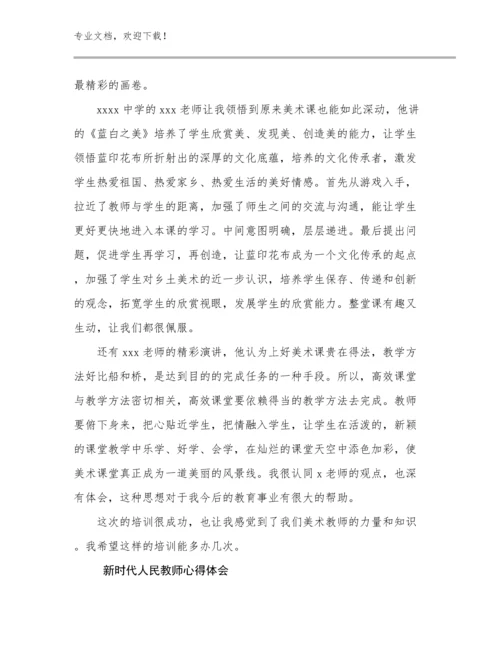 专业文档，欢迎下载！

最精彩的画卷。

xxxx 中学的 xxx 老师让我领悟到原来美术课也能如此深动，他讲的《蓝白之美》培养了学生欣赏美、发现美、创造美的能力，让学生领悟蓝印花布所折射出的深厚的文化底蕴，培养的文化传承者，激发学生热爱祖国、热爱家乡、热爱生活的美好情感。首先从游戏入手，拉近了教师与学生的距离，加强了师生之间的交流与沟通，能让学生更好更快地进入本课的学习。中间意图明确，层层递进。最后提出问题，促进学生再学习，再创造，让蓝印花布成为一个文化传承的起点，加强了学生对乡土美术的近一步认识，培养学生保存、传递和创新的观念，拓宽学生的欣赏视眼，发展学生的欣赏能力。整堂课有趣又生动，让我们都很佩服。

还有 xxx 老师的精彩演讲，他认为上好美术课贵在得法，教学方法好比船和桥，是达到目的的完成任务的一种手段。所以，高效课堂与教学方法密切相关，高效课堂要依赖得当的教学方法去完成。教师要俯下身来，把心贴近学生，把情融入学生，让学生在活泼的，新颖的课堂教学中乐学、好学、会学，在灿烂的课堂天空中添色加彩，使美术课堂真正成为一道美丽的风景线。我很认同 x 老师的观点，也深有体会，这种思想对于我今后的教育事业有很大的帮助。

这次的培训很成功，也让我感觉到了我们美术教师的力量和知识。我希望这样的培训能多办几次。

新时代人民教师心得体会